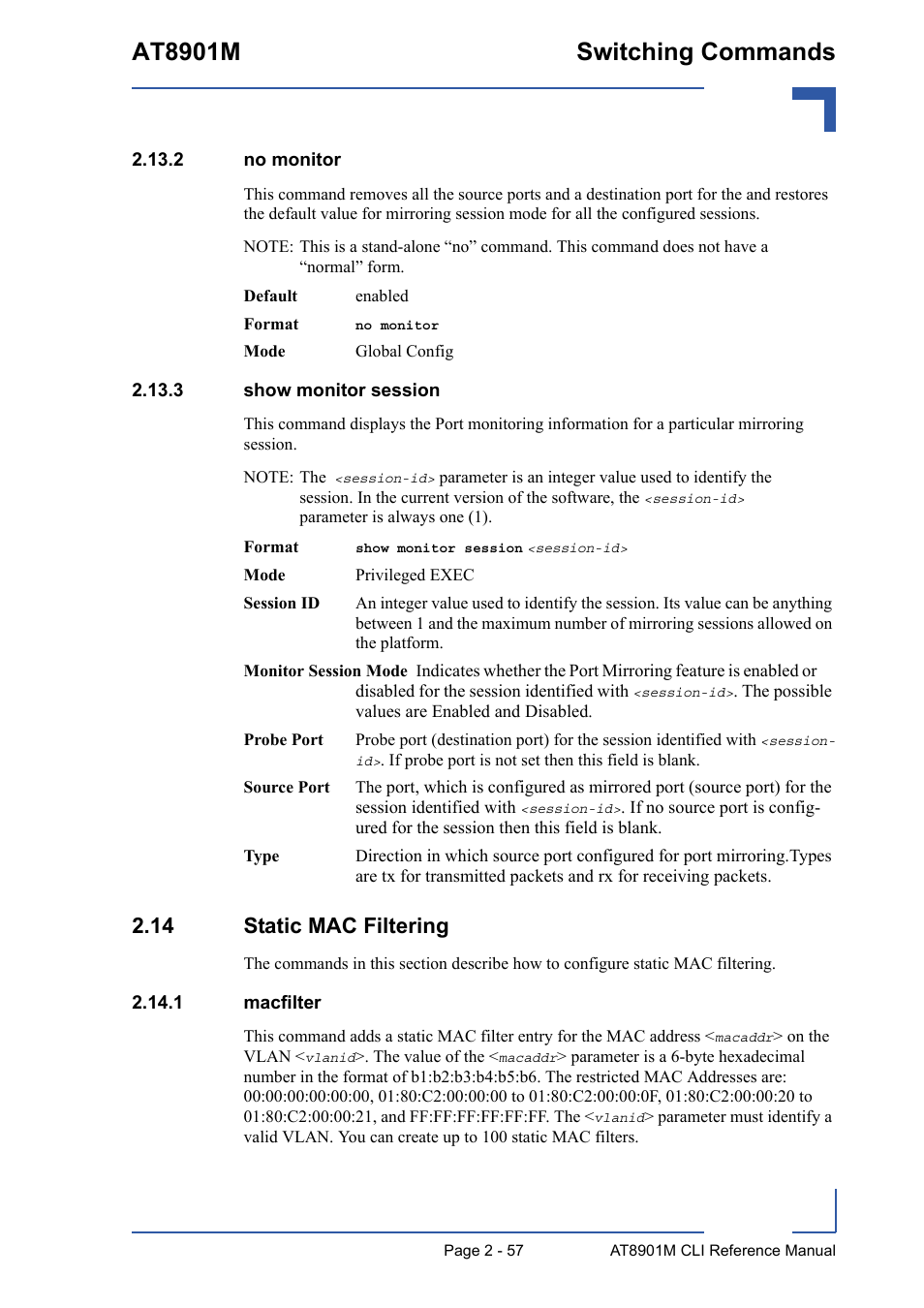 AT8901M Switching Commands

2.13.2 no monitor

This command removes all the source ports and a destination port for the and restores the default value for mirroring session mode for all the configured sessions.

NOTE: This is a stand-alone “no” command. This command does not have a “normal” form.

Default enabled

Format no monitor

Mode Global Config

2.13.3 show monitor session

This command displays the Port monitoring information for a particular mirroring session.

NOTE: The <session-id> parameter is an integer value used to identify the session. In the current version of the software, the <session-id> parameter is always one (1).

Format show monitor session <session-id>

Mode Privileged EXEC

Session ID An integer value used to identify the session. Its value can be anything between 1 and the maximum number of mirroring sessions allowed on the platform.

Monitor Session Mode Indicates whether the Port Mirroring feature is enabled or disabled for the session identified with <session-id>. The possible values are Enabled and Disabled.

Probe Port Probe port (destination port) for the session identified with <session-id>. If probe port is not set then this field is blank.

Source Port The port, which is configured as mirrored port (source port) for the session identified with <session-id>. If no source port is configured for the session then this field is blank.

Type Direction in which source port configured for port mirroring.Types are tx for transmitted packets and rx for receiving packets.

2.14 Static MAC Filtering

The commands in this section describe how to configure static MAC filtering.

2.14.1 macfilter

This command adds a static MAC filter entry for the MAC address <macaddr> on the VLAN <vlanid>. The value of the <macaddr> parameter is a 6-byte hexadecimal number in the format of b1:b2:b3:b4:b5:b6. The restricted MAC Addresses are: 00:00:00:00:00:00, 01:80:C2:00:00:00 to 01:80:C2:00:00:0F, 01:80:C2:00:00:20 to 01:80:C2:00:00:21, and FF:FF:FF:FF:FF:FF. The <vlanid> parameter must identify a valid VLAN. You can create up to 100 static MAC filters.

Page 2 - 57 AT8901M CLI Reference Manual